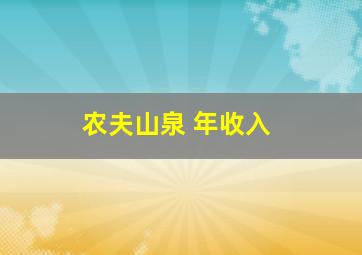 农夫山泉 年收入